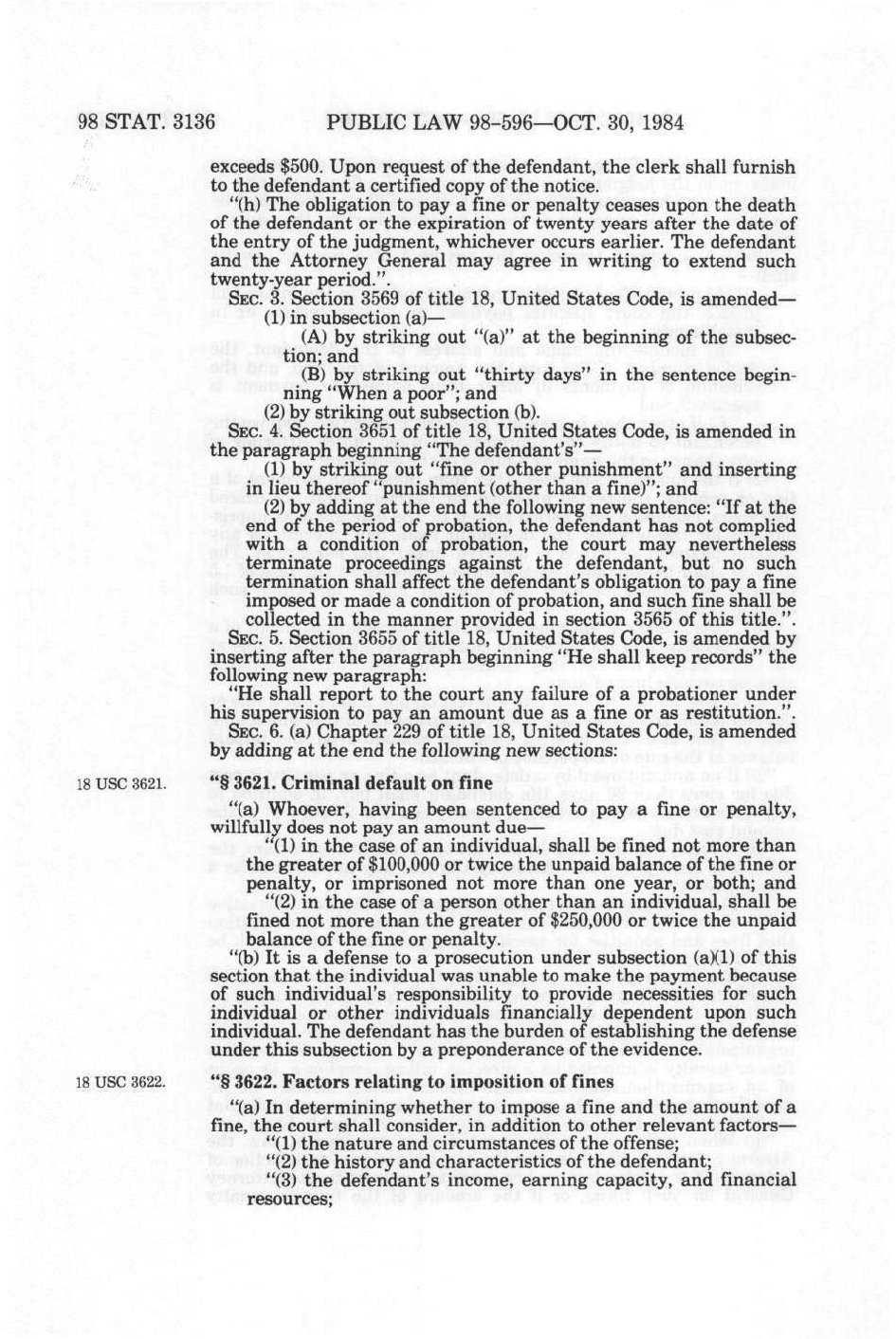 98 STAT. 3136 PUBLIC LAW 98-596—OCT. 30, 1984

exceeds $500. Upon request of the defendant, the clerk shall furnish to the defendant a certified copy of the notice.

"(h) The obligation to pay a fine or penalty ceases upon the death of the defendant or the expiration of twenty years after the date of the entry of the judgment, whichever occurs earlier. The defendant and the Attorney General may agree in writing to extend such twenty-year period.".

SEC. 3. Section 3569 of title 18, United States Code, is amended—
(1) in subsection (a)—
(A) by striking out "(a)" at the beginning of the subsection; and
(B) by striking out "thirty days" in the sentence beginning "When a poor"; and
(2) by striking out subsection (b).

SEC. 4. Section 3651 of title 18, United States Code, is amended in the paragraph beginning "The defendant's"—
(1) by striking out "fine or other punishment" and inserting in lieu thereof "punishment (other than a fine)"; and
(2) by adding at the end the following new sentence: "If at the end of the period of probation, the defendant has not complied with a condition of probation, the court may nevertheless terminate proceedings against the defendant, but no such termination shall affect the defendant's obligation to pay a fine imposed or made a condition of probation, and such fine shall be collected in the manner provided in section 3565 of this title.".

SEC. 5. Section 3655 of title 18, United States Code, is amended by inserting after the paragraph beginning "He shall keep records" the following new paragraph:
"He shall report to the court any failure of a probationer under his supervision to pay an amount due as a fine or as restitution.".

SEC. 6. (a) Chapter 229 of title 18, United States Code, is amended by adding at the end the following new sections:

18 USC 3621.
"§ 3621. Criminal default on fine

"(a) Whoever, having been sentenced to pay a fine or penalty, willfully does not pay an amount due—
"(1) in the case of an individual, shall be fined not more than the greater of $100,000 or twice the unpaid balance of the fine or penalty, or imprisoned not more than one year, or both; and
"(2) in the case of a person other than an individual, shall be fined not more than the greater of $250,000 or twice the unpaid balance of the fine or penalty.

"(b) It is a defense to a prosecution under subsection (a)(1) of this section that the individual was unable to make the payment because of such individual's responsibility to provide necessities for such individual or other individuals financially dependent upon such individual. The defendant has the burden of establishing the defense under this subsection by a preponderance of the evidence.

18 USC 3622.
"§ 3622. Factors relating to imposition of fines

"(a) In determining whether to impose a fine and the amount of a fine, the court shall consider, in addition to other relevant factors—
"(1) the nature and circumstances of the offense;
"(2) the history and characteristics of the defendant;
"(3) the defendant's income, earning capacity, and financial resources;